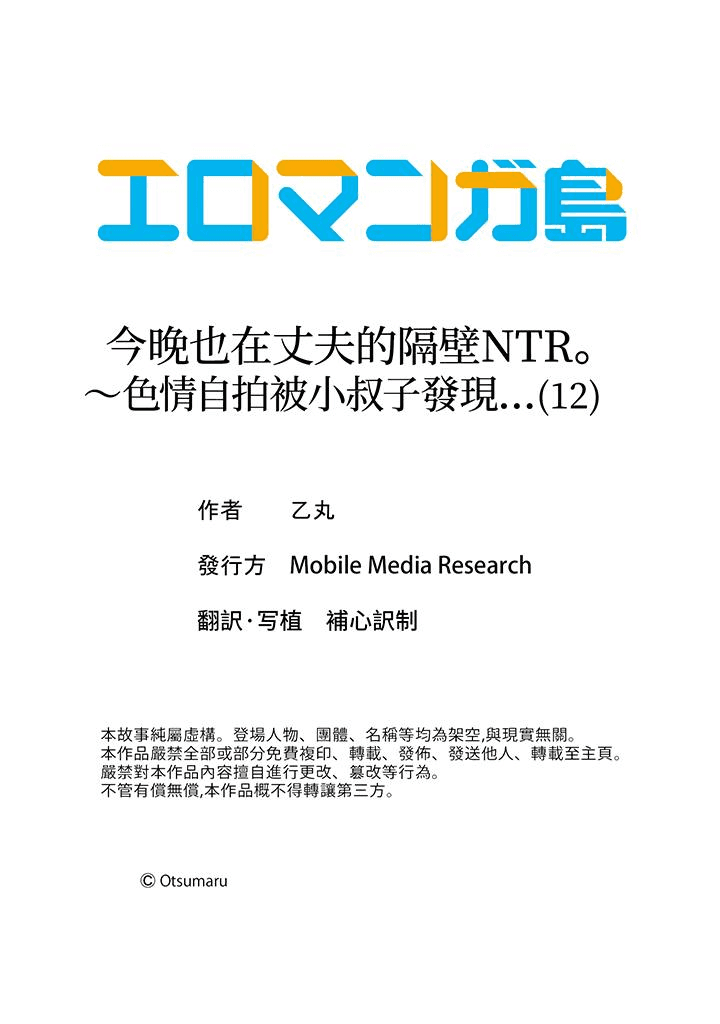 エロマンガ島

今晚也在丈夫的隔壁NTR。
～色情自拍被小叔子發現…(12)

作者 乙丸

發行方 Mobile Media Research

翻訳·写植 補心訳制

本故事純屬虛構。登場人物、團體、名稱等均為架空,與現實無關。
本作品嚴禁全部或部分免費複印、轉載、發佈、發送他人、轉載至主頁。
嚴禁對本作品內容擅自進行更改、篡改等行為。
不管有償無償,本作品概不得轉讓第三方。

© Otsumaru